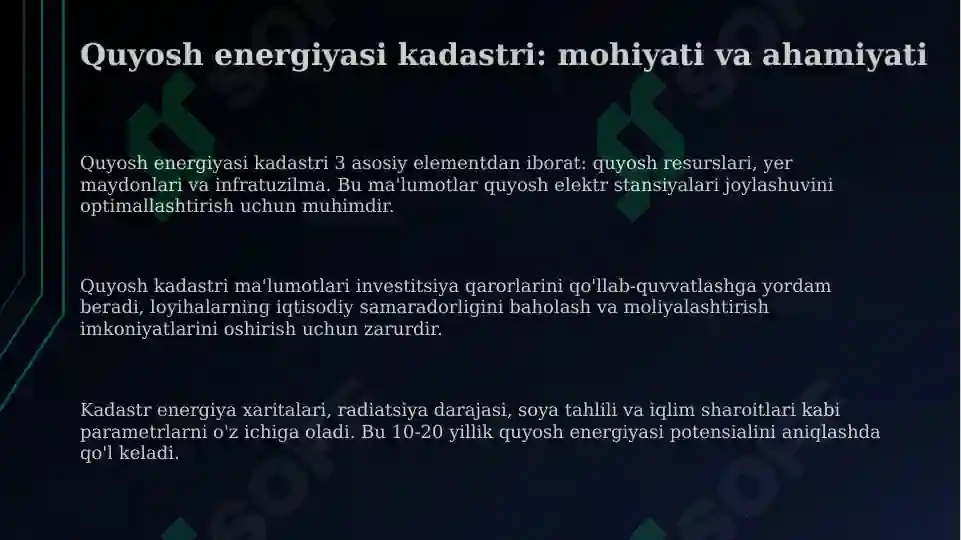 Quyosh energiyasi kadastri: mohiyati va ahamiyati

Quyosh energiyasi kadastri 3 asosiy elementdan iborat: quyosh resurslari, yer maydonlari va infratuzilma. Bu ma'lumotlar quyosh elektr stansiyalari joylashuvini optimallashtirish uchun muhimdir.

Quyosh kadastri ma'lumotlari investitsiya qarorlarini qo'llab-quvvatlashga yordam beradi, loyihalarning iqtisodiy samaradorligini baholash va moliyalashtirish imkoniyatlarini oshirish uchun zarurdir.

Kadastr energiya xaritalari, radiatsiya darajasi, soya tahlili va iqlim sharoitlari kabi parametrlarni o'z ichiga oladi. Bu 10-20 yillik quyosh energiyasi potensialini aniqlashda qo'l keladi.